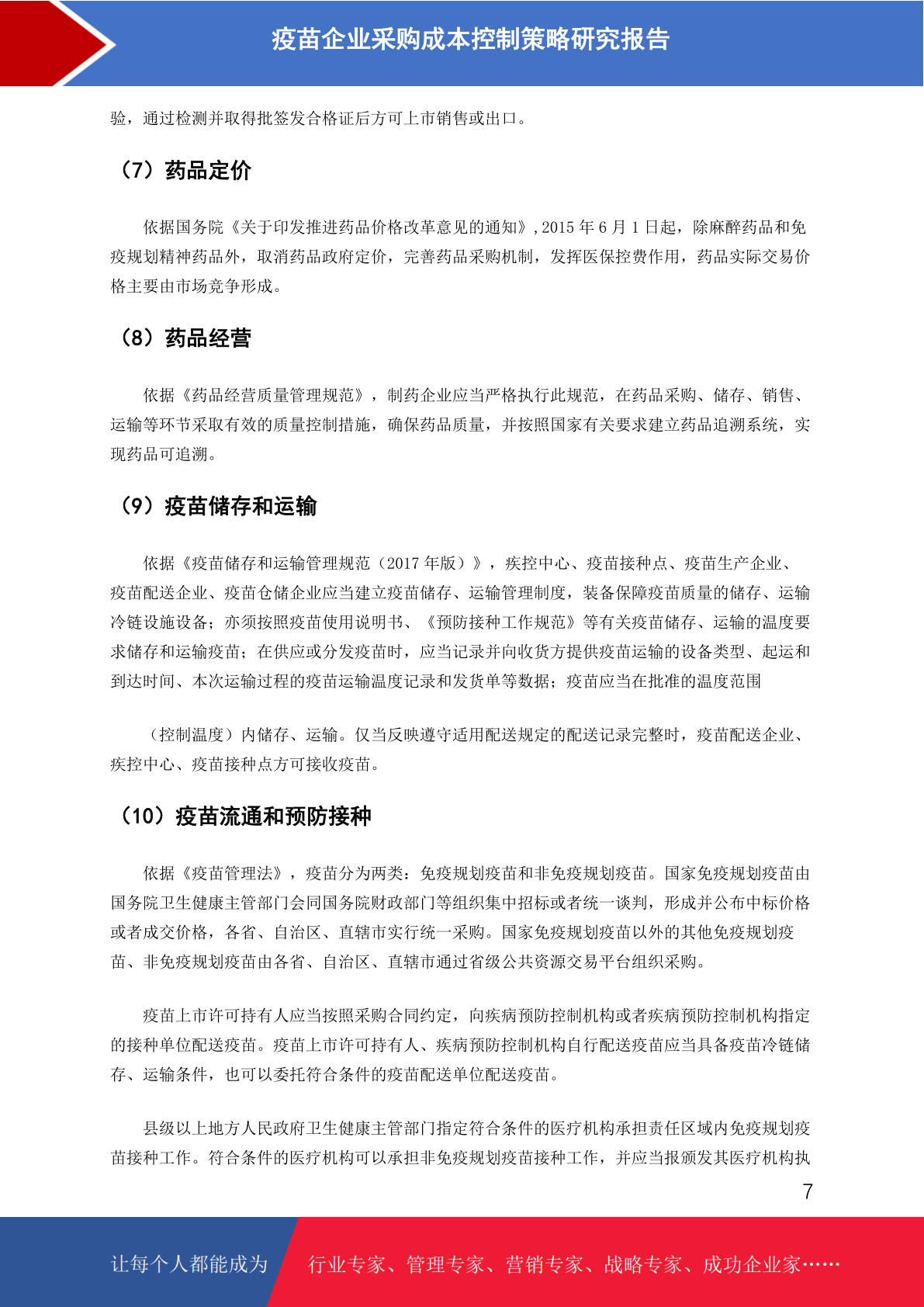 疫苗企业采购成本控制策略研究报告

验，通过检测并取得批签发合格证后方可上市销售或出口。

（7）药品定价

依据国务院《关于印发推进药品价格改革意见的通知》，2015 年 6 月 1 日起，除麻醉药品和免疫规划精神药品外，取消药品政府定价，完善药品采购机制，发挥医保控费作用，药品实际交易价格主要由市场竞争形成。

（8）药品经营

依据《药品经营质量管理规范》，制药企业应当严格执行此规范，在药品采购、储存、销售、运输等环节采取有效的质量控制措施，确保药品质量，并按照国家有关要求建立药品追溯系统，实现药品可追溯。

（9）疫苗储存和运输

依据《疫苗储存和运输管理规范（2017 年版）》，疾控中心、疫苗接种点、疫苗生产企业、疫苗配送企业、疫苗仓储企业应当建立疫苗储存、运输管理制度，装备保障疫苗质量的储存、运输冷链设施设备；亦须按照疫苗使用说明书、《预防接种工作规范》等有关疫苗储存、运输的温度要求储存和运输疫苗；在供应或分发疫苗时，应当记录并向收货方提供疫苗运输的设备类型、起运和到达时间、本次运输过程的疫苗运输温度记录和发货单等数据；疫苗应当在批准的温度范围

（控制温度）内储存、运输。仅当反映遵守适用配送规定的配送记录完整时，疫苗配送企业、疾控中心、疫苗接种点方可接收疫苗。

（10）疫苗流通和预防接种

依据《疫苗管理法》，疫苗分为两类：免疫规划疫苗和非免疫规划疫苗。国家免疫规划疫苗由国务院卫生健康主管部门会同国务院财政部门等组织集中招标或者统一谈判，形成并公布中标价格或者成交价格，各省、自治区、直辖市实行统一采购。国家免疫规划疫苗以外的其他免疫规划疫苗、非免疫规划疫苗由各省、自治区、直辖市通过省级公共资源交易平台组织采购。

疫苗上市许可持有人应当按照采购合同约定，向疾病预防控制机构或者疾病预防控制机构指定的接种单位配送疫苗。疫苗上市许可持有人、疾病预防控制机构自行配送疫苗应当具备疫苗冷链储存、运输条件，也可以委托符合条件的疫苗配送单位配送疫苗。

县级以上地方人民政府卫生健康主管部门指定符合条件的医疗机构承担责任区域内免疫规划疫苗接种工作。符合条件的医疗机构可以承担非免疫规划疫苗接种工作，并应当报颁发其医疗机构执

7

让每个人都能成为 行业专家、管理专家、营销专家、战略专家、成功企业家……